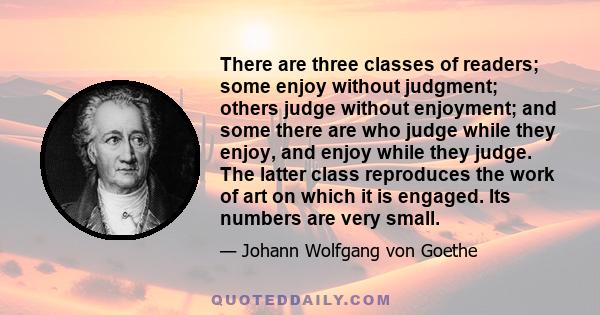 There are three classes of readers; some enjoy without judgment; others judge without enjoyment; and some there are who judge while they enjoy, and enjoy while they judge. The latter class reproduces the work of art on which it is engaged. Its numbers are very small.

— Johann Wolfgang von Goethe

QUOTEDDAILY.COM